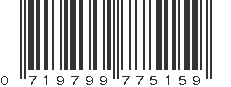 0 719799 775159